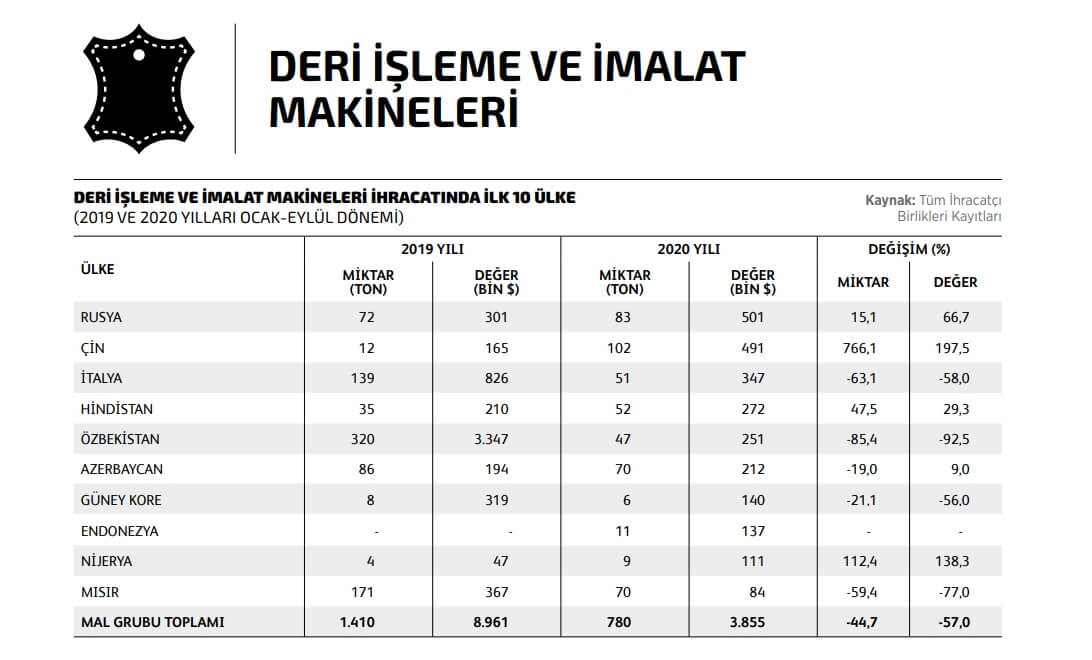 DERİ İŞLEME VE İMALAT MAKİNELERİ

DERİ İŞLEME VE İMALAT MAKİNELERİ İHRACATINDA İLK 10 ÜLKE
(2019 VE 2020 YILLARI OCAK-EYLÜL DÖNEMİ)

Kaynak: Tüm İhracatçı Birlikleri Kayıtları

| ÜLKE | 2019 YILI MİKTAR (TON) | 2019 YILI DEĞER (BİN $) | 2020 YILI MİKTAR (TON) | 2020 YILI DEĞER (BİN $) | DEĞİŞİM (%) MİKTAR | DEĞİŞİM (%) DEĞER |
|---|---|---|---|---|---|---|
| RUSYA | 72 | 301 | 83 | 501 | 15,1 | 66,7 |
| ÇİN | 12 | 165 | 102 | 491 | 766,1 | 197,5 |
| İTALYA | 139 | 826 | 51 | 347 | -63,1 | -58,0 |
| HİNDİSTAN | 35 | 210 | 52 | 272 | 47,5 | 29,3 |
| ÖZBEKİSTAN | 320 | 3.347 | 47 | 251 | -85,4 | -92,5 |
| AZERBAYCAN | 86 | 194 | 70 | 212 | -19,0 | 9,0 |
| GÜNEY KORE | 8 | 319 | 6 | 140 | -21,1 | -56,0 |
| ENDONEZYA | - | - | 11 | 137 | - | - |
| NİJERYA | 4 | 47 | 9 | 111 | 112,4 | 138,3 |
| MISIR | 171 | 367 | 70 | 84 | -59,4 | -77,0 |
| MAL GRUBU TOPLAMI | 1.410 | 8.961 | 780 | 3.855 | -44,7 | -57,0 |